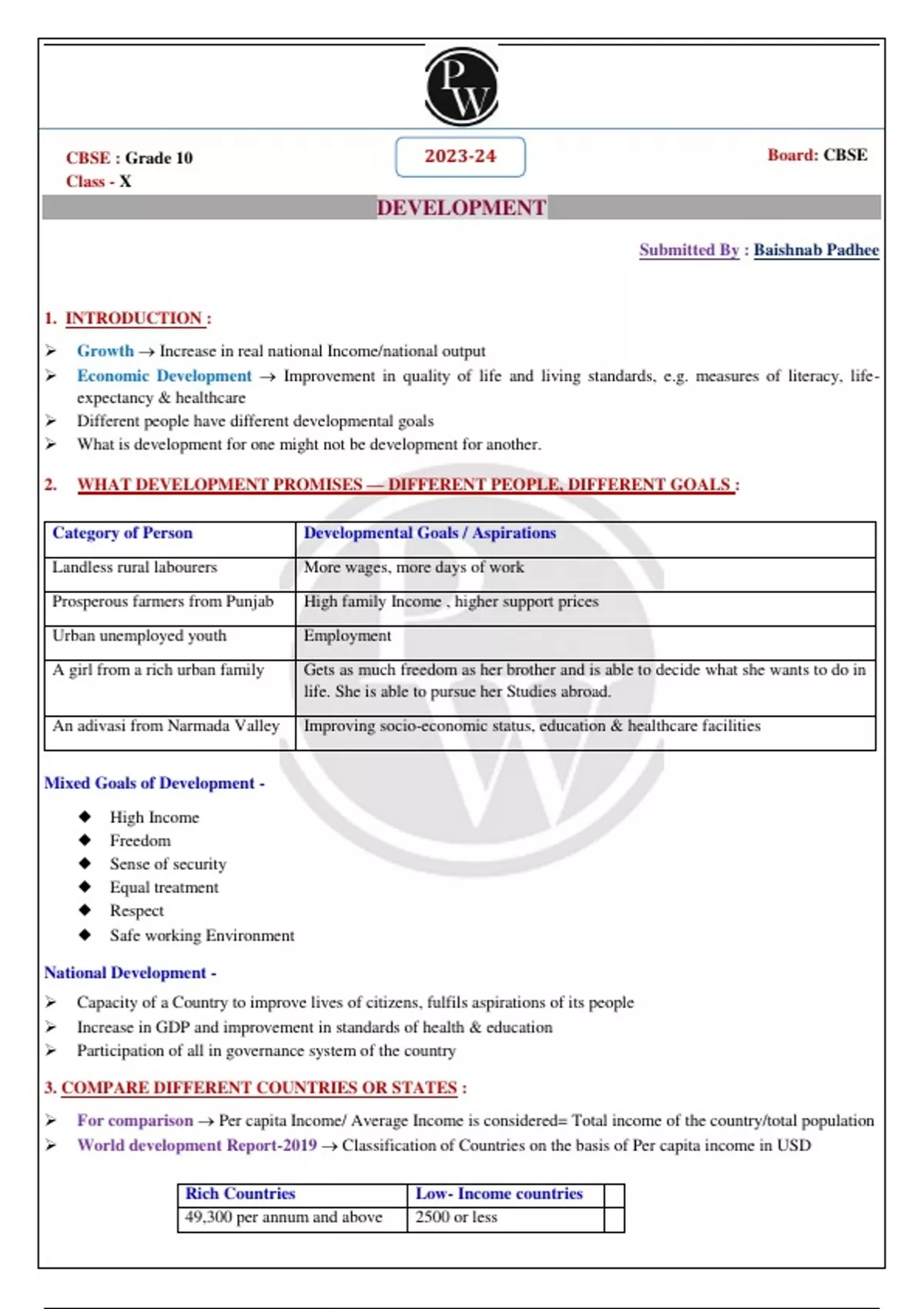 PW

CBSE : Grade 10
Class - X

2023-24

Board: CBSE

DEVELOPMENT

Submitted By : Baishnab Padhee

1. INTRODUCTION :

➢ Growth → Increase in real national Income/national output
➢ Economic Development → Improvement in quality of life and living standards, e.g. measures of literacy, life-expectancy & healthcare
➢ Different people have different developmental goals
➢ What is development for one might not be development for another.

2. WHAT DEVELOPMENT PROMISES — DIFFERENT PEOPLE, DIFFERENT GOALS :

| Category of Person | Developmental Goals / Aspirations |
|---|---|
| Landless rural labourers | More wages, more days of work |
| Prosperous farmers from Punjab | High family Income , higher support prices |
| Urban unemployed youth | Employment |
| A girl from a rich urban family | Gets as much freedom as her brother and is able to decide what she wants to do in life. She is able to pursue her Studies abroad. |
| An adivasi from Narmada Valley | Improving socio-economic status, education & healthcare facilities |

Mixed Goals of Development -

◆ High Income
◆ Freedom
◆ Sense of security
◆ Equal treatment
◆ Respect
◆ Safe working Environment

National Development -

➢ Capacity of a Country to improve lives of citizens, fulfils aspirations of its people
➢ Increase in GDP and improvement in standards of health & education
➢ Participation of all in governance system of the country

3. COMPARE DIFFERENT COUNTRIES OR STATES :

➢ For comparison → Per capita Income/ Average Income is considered= Total income of the country/total population
➢ World development Report-2019 → Classification of Countries on the basis of Per capita income in USD

| Rich Countries | Low- Income countries | |
|---|---|---|
| 49,300 per annum and above | 2500 or less | |